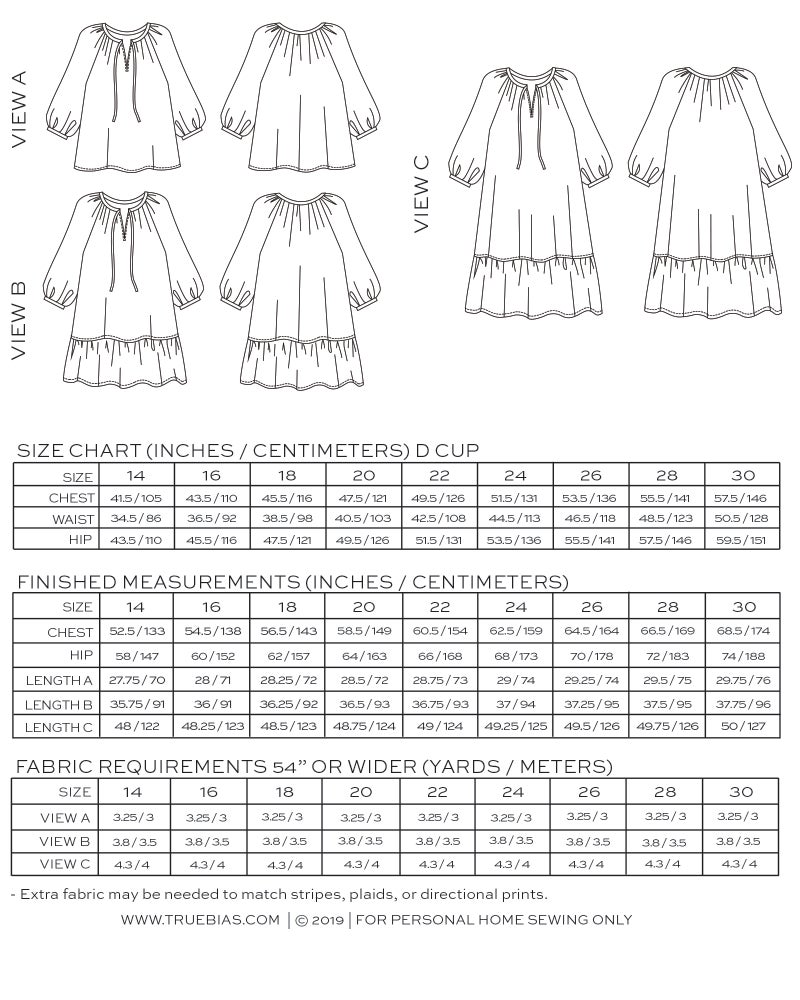 VIEW A

VIEW B

VIEW C

SIZE CHART (INCHES / CENTIMETERS) D CUP

| SIZE | 14 | 16 | 18 | 20 | 22 | 24 | 26 | 28 | 30 |
|---|---|---|---|---|---|---|---|---|---|
| CHEST | 41.5 / 105 | 43.5 / 110 | 45.5 / 116 | 47.5 / 121 | 49.5 / 126 | 51.5 / 131 | 53.5 / 136 | 55.5 / 141 | 57.5 / 146 |
| WAIST | 34.5 / 86 | 36.5 / 92 | 38.5 / 98 | 40.5 / 103 | 42.5 / 108 | 44.5 / 113 | 46.5 / 118 | 48.5 / 123 | 50.5 / 128 |
| HIP | 43.5 / 110 | 45.5 / 116 | 47.5 / 121 | 49.5 / 126 | 51.5 / 131 | 53.5 / 136 | 55.5 / 141 | 57.5 / 146 | 59.5 / 151 |

FINISHED MEASUREMENTS (INCHES / CENTIMETERS)

| SIZE | 14 | 16 | 18 | 20 | 22 | 24 | 26 | 28 | 30 |
|---|---|---|---|---|---|---|---|---|---|
| CHEST | 52.5 / 133 | 54.5 / 138 | 56.5 / 143 | 58.5 / 149 | 60.5 / 154 | 62.5 / 159 | 64.5 / 164 | 66.5 / 169 | 68.5 / 174 |
| HIP | 58 / 147 | 60 / 152 | 62 / 157 | 64 / 163 | 66 / 168 | 68 / 173 | 70 / 178 | 72 / 183 | 74 / 188 |
| LENGTH A | 27.75 / 70 | 28 / 71 | 28.25 / 72 | 28.5 / 72 | 28.75 / 73 | 29 / 74 | 29.25 / 74 | 29.5 / 75 | 29.75 / 76 |
| LENGTH B | 35.75 / 91 | 36 / 91 | 36.25 / 92 | 36.5 / 93 | 36.75 / 93 | 37 / 94 | 37.25 / 95 | 37.5 / 95 | 37.75 / 96 |
| LENGTH C | 48 / 122 | 48.25 / 123 | 48.5 / 123 | 48.75 / 124 | 49 / 124 | 49.25 / 125 | 49.5 / 126 | 49.75 / 126 | 50 / 127 |

FABRIC REQUIREMENTS 54" OR WIDER (YARDS / METERS)

| SIZE | 14 | 16 | 18 | 20 | 22 | 24 | 26 | 28 | 30 |
|---|---|---|---|---|---|---|---|---|---|
| VIEW A | 3.25 / 3 | 3.25 / 3 | 3.25 / 3 | 3.25 / 3 | 3.25 / 3 | 3.25 / 3 | 3.25 / 3 | 3.25 / 3 | 3.25 / 3 |
| VIEW B | 3.8 / 3.5 | 3.8 / 3.5 | 3.8 / 3.5 | 3.8 / 3.5 | 3.8 / 3.5 | 3.8 / 3.5 | 3.8 / 3.5 | 3.8 / 3.5 | 3.8 / 3.5 |
| VIEW C | 4.3 / 4 | 4.3 / 4 | 4.3 / 4 | 4.3 / 4 | 4.3 / 4 | 4.3 / 4 | 4.3 / 4 | 4.3 / 4 | 4.3 / 4 |

- Extra fabric may be needed to match stripes, plaids, or directional prints.

WWW.TRUEBIAS.COM | © 2019 | FOR PERSONAL HOME SEWING ONLY